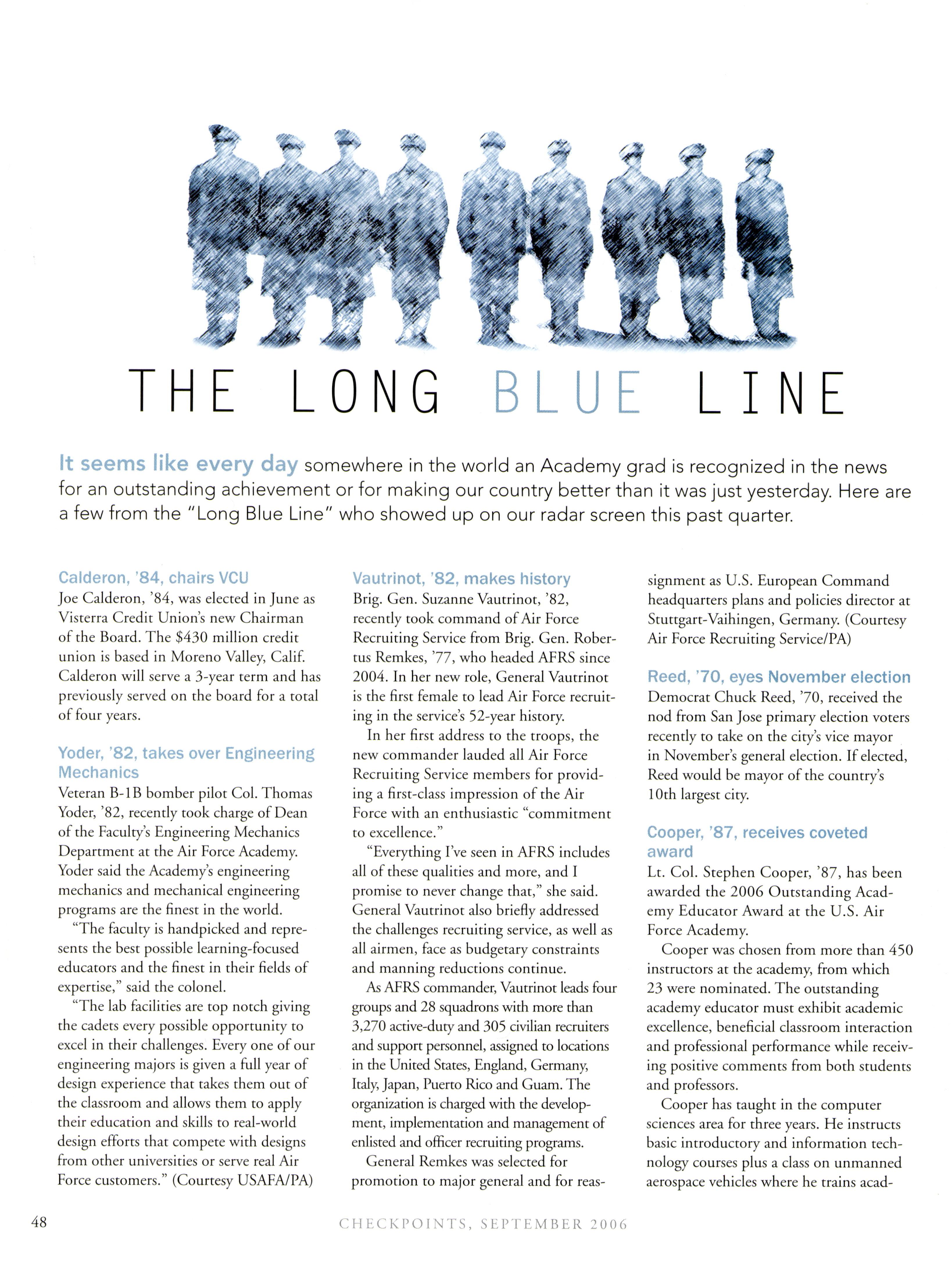 THE LONG BLUE LINE

It seems like every day somewhere in the world an Academy grad is recognized in the news for an outstanding achievement or for making our country better than it was just yesterday. Here are a few from the "Long Blue Line" who showed up on our radar screen this past quarter.

Calderon, '84, chairs VCU
Joe Calderon, '84, was elected in June as Visterra Credit Union's new Chairman of the Board. The $430 million credit union is based in Moreno Valley, Calif. Calderon will serve a 3-year term and has previously served on the board for a total of four years.

Yoder, '82, takes over Engineering Mechanics
Veteran B-1B bomber pilot Col. Thomas Yoder, '82, recently took charge of Dean of the Faculty's Engineering Mechanics Department at the Air Force Academy. Yoder said the Academy's engineering mechanics and mechanical engineering programs are the finest in the world.

"The faculty is handpicked and represents the best possible learning-focused educators and the finest in their fields of expertise," said the colonel.

"The lab facilities are top notch giving the cadets every possible opportunity to excel in their challenges. Every one of our engineering majors is given a full year of design experience that takes them out of the classroom and allows them to apply their education and skills to real-world design efforts that compete with designs from other universities or serve real Air Force customers." (Courtesy USAFA/PA)

Vautrinot, '82, makes history
Brig. Gen. Suzanne Vautrinot, '82, recently took command of Air Force Recruiting Service from Brig. Gen. Robertus Remkes, '77, who headed AFRS since 2004. In her new role, General Vautrinot is the first female to lead Air Force recruiting in the service's 52-year history.

In her first address to the troops, the new commander lauded all Air Force Recruiting Service members for providing a first-class impression of the Air Force with an enthusiastic "commitment to excellence."

"Everything I've seen in AFRS includes all of these qualities and more, and I promise to never change that," she said. General Vautrinot also briefly addressed the challenges recruiting service, as well as all airmen, face as budgetary constraints and manning reductions continue.

As AFRS commander, Vautrinot leads four groups and 28 squadrons with more than 3,270 active-duty and 305 civilian recruiters and support personnel, assigned to locations in the United States, England, Germany, Italy, Japan, Puerto Rico and Guam. The organization is charged with the development, implementation and management of enlisted and officer recruiting programs.

General Remkes was selected for promotion to major general and for reassignment as U.S. European Command headquarters plans and policies director at Stuttgart-Vaihingen, Germany. (Courtesy Air Force Recruiting Service/PA)

Reed, '70, eyes November election
Democrat Chuck Reed, '70, received the nod from San Jose primary election voters recently to take on the city's vice mayor in November's general election. If elected, Reed would be mayor of the country's 10th largest city.

Cooper, '87, receives coveted award
Lt. Col. Stephen Cooper, '87, has been awarded the 2006 Outstanding Academy Educator Award at the U.S. Air Force Academy.

Cooper was chosen from more than 450 instructors at the academy, from which 23 were nominated. The outstanding academy educator must exhibit academic excellence, beneficial classroom interaction and professional performance while receiving positive comments from both students and professors.

Cooper has taught in the computer sciences area for three years. He instructs basic introductory and information technology courses plus a class on unmanned aerospace vehicles where he trains acad-

48 CHECKPOINTS, SEPTEMBER 2006